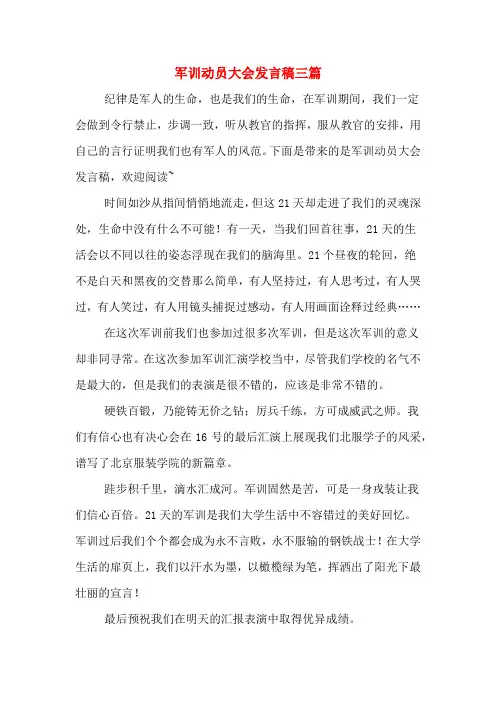 军训动员大会发言稿三篇

纪律是军人的生命，也是我们的生命，在军训期间，我们一定会做到令行禁止，步调一致，听从教官的指挥，服从教官的安排，用自己的言行证明我们也有军人的风范。下面是带来的是军训动员大会发言稿，欢迎阅读~

时间如沙从指间悄悄地流走，但这21天却走进了我们的灵魂深处，生命中没有什么不可能！有一天，当我们回首往事，21天的生活会以不同以往的姿态浮现在我们的脑海里。21个昼夜的轮回，绝不是白天和黑夜的交替那么简单，有人坚持过，有人思考过，有人哭过，有人笑过，有人用镜头捕捉过感动，有人用画面诠释过经典……

在这次军训前我们也参加过很多次军训，但是这次军训的意义却非同寻常。在这次参加军训汇演学校当中，尽管我们学校的名气不是最大的，但是我们的表演是很不错的，应该是非常不错的。

硬铁百锻，乃能铸无价之钻；厉兵千练，方可成威武之师。我们有信心也有决心会在16号的最后汇演上展现我们北服学子的风采，谱写了北京服装学院的新篇章。

跬步积千里，滴水汇成河。军训固然是苦，可是一身戎装让我们信心百倍。21天的军训是我们大学生活中不容错过的美好回忆。军训过后我们个个都会成为永不言败，永不服输的钢铁战士！在大学生活的扉页上，我们以汗水为墨，以橄榄绿为笔，挥洒出了阳光下最壮丽的宣言！

最后预祝我们在明天的汇报表演中取得优异成绩。